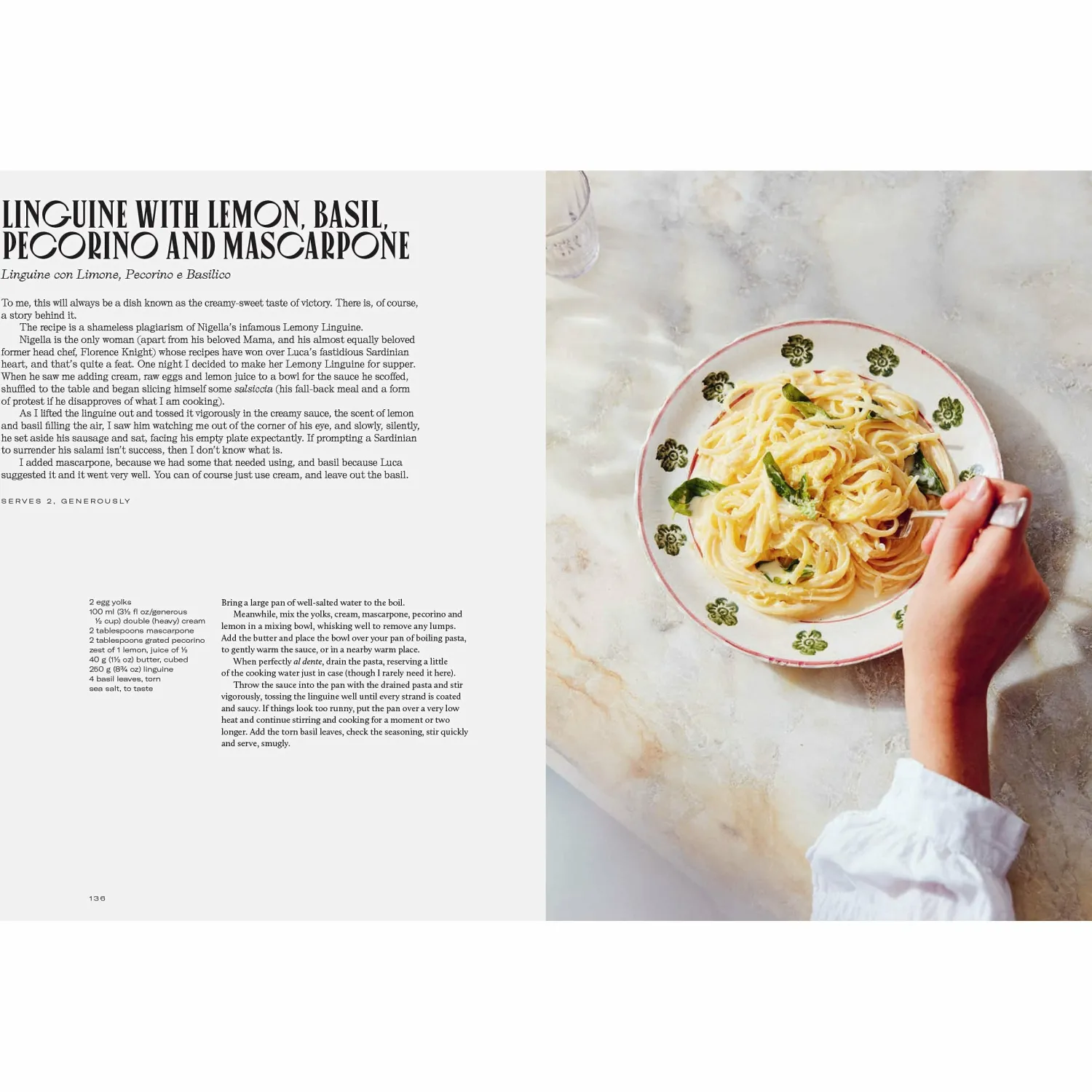 LINGUINE WITH LEMON, BASIL, PECORINO AND MASCARPONE

Linguine con Limone, Pecorino e Basilico

To me, this will always be a dish known as the creamy-sweet taste of victory. There is, of course, a story behind it.

The recipe is a shameless plagiarism of Nigella's infamous Lemony Linguine.

Nigella is the only woman (apart from his beloved Mama, and his almost equally beloved former head chef, Florence Knight) whose recipes have won over Luca's fastidious Sardinian heart, and that's quite a feat. One night I decided to make her Lemony Linguine for supper. When he saw me adding cream, raw eggs and lemon juice to a bowl for the sauce he scoffed, shuffled to the table and began slicing himself some salsiccia (his fall-back meal and a form of protest if he disapproves of what I am cooking).

As I lifted the linguine out and tossed it vigorously in the creamy sauce, the scent of lemon and basil filling the air, I saw him watching me out of the corner of his eye, and slowly, silently, he set aside his sausage and sat, facing his empty plate expectantly. If prompting a Sardinian to surrender his salami isn't success, then I don't know what is.

I added mascarpone, because we had some that needed using, and basil because Luca suggested it and it went very well. You can of course just use cream, and leave out the basil.

SERVES 2, GENEROUSLY

2 egg yolks
100 ml (3½ fl oz/generous ½ cup) double (heavy) cream
2 tablespoons mascarpone
2 tablespoons grated pecorino
zest of 1 lemon, juice of ½
40 g (1½ oz) butter, cubed
250 g (8¾ oz) linguine
4 basil leaves, torn
sea salt, to taste

Bring a large pan of well-salted water to the boil.

Meanwhile, mix the yolks, cream, mascarpone, pecorino and lemon in a mixing bowl, whisking well to remove any lumps. Add the butter and place the bowl over your pan of boiling pasta, to gently warm the sauce, or in a nearby warm place.

When perfectly al dente, drain the pasta, reserving a little of the cooking water just in case (though I rarely need it here).

Throw the sauce into the pan with the drained pasta and stir vigorously, tossing the linguine well until every strand is coated and saucy. If things look too runny, put the pan over a very low heat and continue stirring and cooking for a moment or two longer. Add the torn basil leaves, check the seasoning, stir quickly and serve, smugly.

136